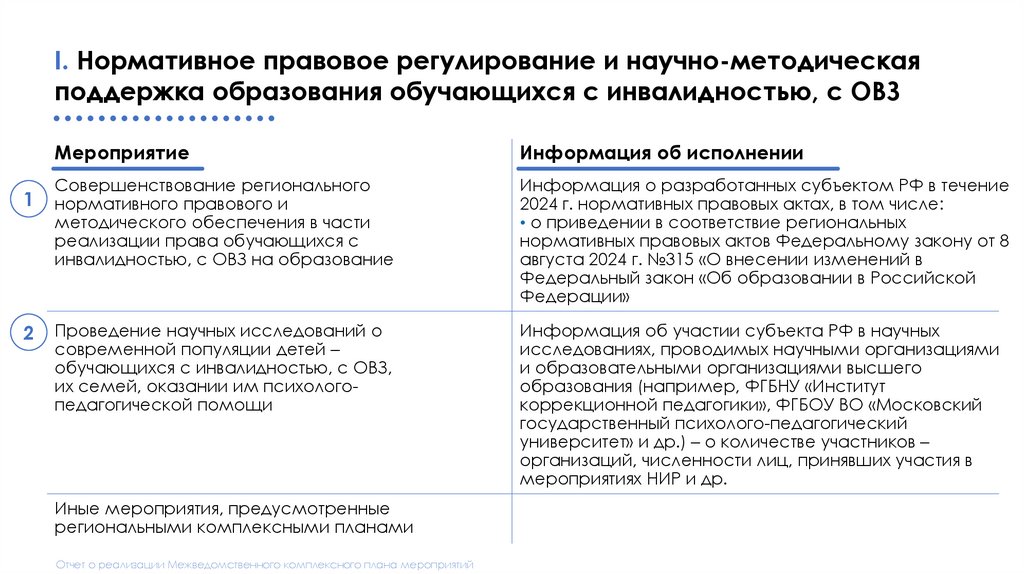 I. Нормативное правовое регулирование и научно-методическая поддержка образования обучающихся с инвалидностью, с ОВЗ

| | Мероприятие | Информация об исполнении |
|---|---|---|
| 1 | Совершенствование регионального нормативного правового и методического обеспечения в части реализации права обучающихся с инвалидностью, с ОВЗ на образование | Информация о разработанных субъектом РФ в течение 2024 г. нормативных правовых актах, в том числе: • о приведении в соответствие региональных нормативных правовых актов Федеральному закону от 8 августа 2024 г. №315 «О внесении изменений в Федеральный закон «Об образовании в Российской Федерации» |
| 2 | Проведение научных исследований о современной популяции детей – обучающихся с инвалидностью, с ОВЗ, их семей, оказании им психолого-педагогической помощи | Информация об участии субъекта РФ в научных исследованиях, проводимых научными организациями и образовательными организациями высшего образования (например, ФГБНУ «Институт коррекционной педагогики», ФГБОУ ВО «Московский государственный психолого-педагогический университет» и др.) – о количестве участников – организаций, численности лиц, принявших участия в мероприятиях НИР и др. |
| | Иные мероприятия, предусмотренные региональными комплексными планами | |

Отчет о реализации Межведомственного комплексного плана мероприятий